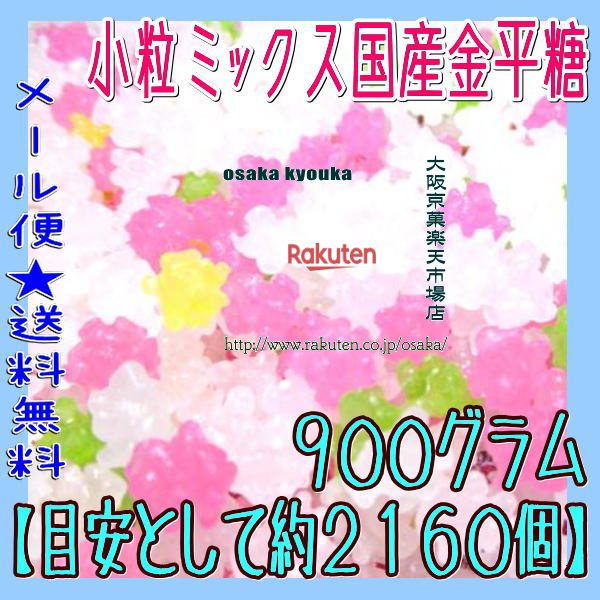 小粒ミックス国産金平糖

メール便★送料無料

osaka kyouka

大阪京菓楽天市場店

Rakuten

http://www.rakuten.co.jp/osaka/

900グラム
【目安として約2160個】